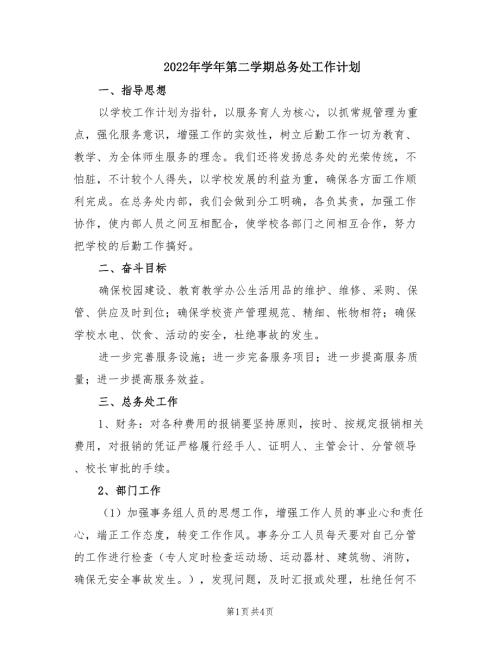 2022年学年第二学期总务处工作计划

一、指导思想

以学校工作计划为指针，以服务育人为核心，以抓常规管理为重点，强化服务意识，增强工作的实效性，树立后勤工作一切为教育、教学、为全体师生服务的理念。我们还将发扬总务处的光荣传统，不怕脏，不计较个人得失，以学校发展的利益为重，确保各方面工作顺利完成。在总务处内部，我们会做到分工明确，各负其责，加强工作协作，使内部人员之间互相配合，使学校各部门之间相互合作，努力把学校的后勤工作搞好。

二、奋斗目标

确保校园建设、教育教学办公生活用品的维护、维修、采购、保管、供应及时到位；确保学校资产管理规范、精细、帐物相符；确保学校水电、饮食、活动的安全，杜绝事故的发生。

进一步完善服务设施；进一步完备服务项目；进一步提高服务质量；进一步提高服务效益。

三、总务处工作

1、财务：对各种费用的报销要坚持原则，按时、按规定报销相关费用，对报销的凭证严格履行经手人、证明人、主管会计、分管领导、校长审批的手续。

2、部门工作

（1）加强事务组人员的思想工作，增强工作人员的事业心和责任心，端正工作态度，转变工作作风。事务分工人员每天要对自己分管的工作进行检查（专人定时检查运动场、运动器材、建筑物、消防，确保无安全事故发生。），发现问题，及时汇报或处理，杜绝任何不

第1页 共4页